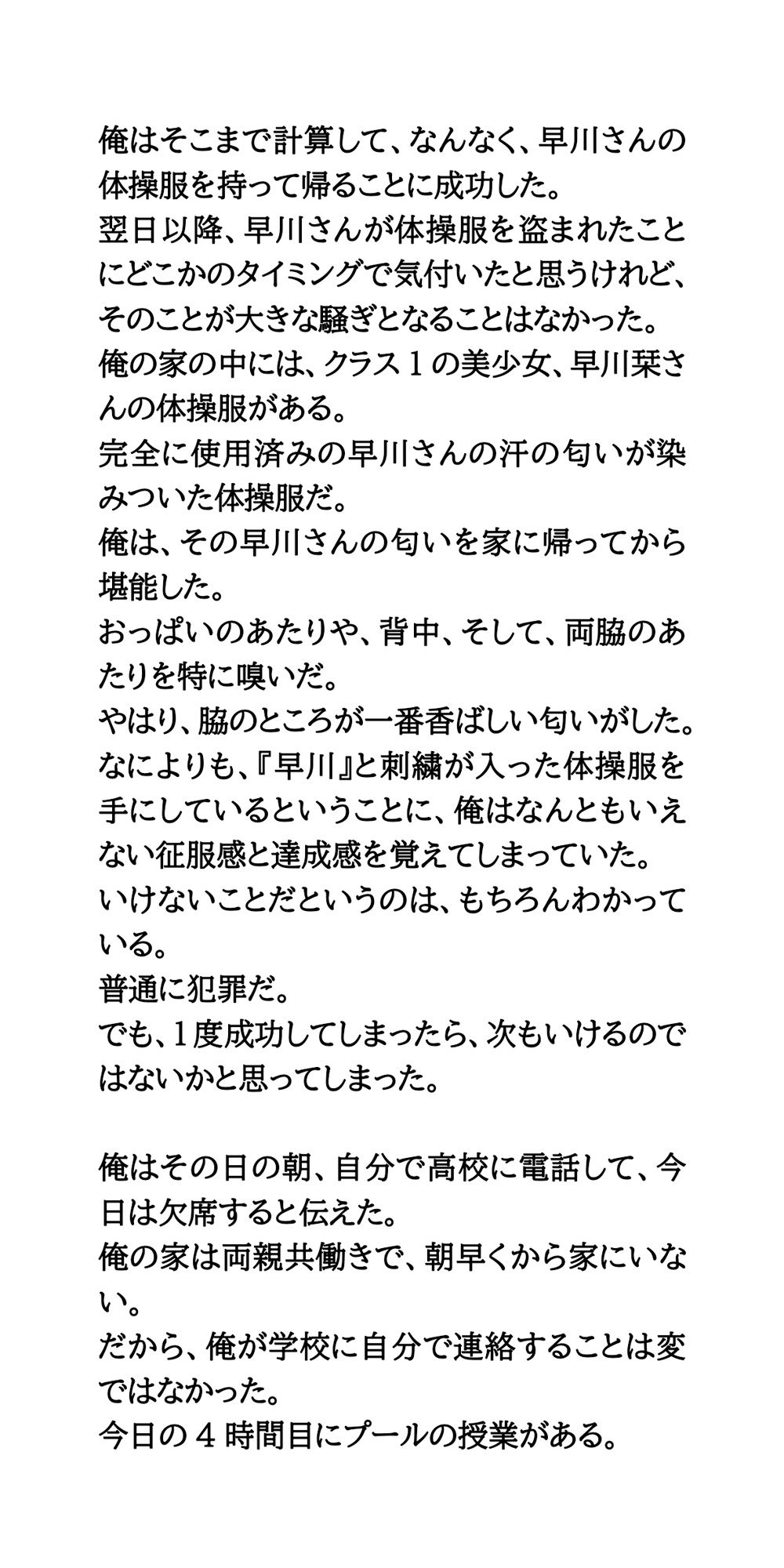 俺はそこまで計算して、なんなく、早川さんの体操服を持って帰ることに成功した。
翌日以降、早川さんが体操服を盗まれたことにどこかのタイミングで気付いたと思うけれど、そのことが大きな騒ぎとなることはなかった。
俺の家の中には、クラス１の美少女、早川栞さんの体操服がある。
完全に使用済みの早川さんの汗の匂いが染みついた体操服だ。
俺は、その早川さんの匂いを家に帰ってから堪能した。
おっぱいのあたりや、背中、そして、両脇のあたりを特に嗅いだ。
やはり、脇のところが一番香ばしい匂いがした。
なによりも、『早川』と刺繍が入った体操服を手にしているということに、俺はなんともいえない征服感と達成感を覚えてしまっていた。
いけないことだというのは、もちろんわかっている。
普通に犯罪だ。
でも、１度成功してしまったら、次もいけるのではないかと思ってしまった。

俺はその日の朝、自分で高校に電話して、今日は欠席すると伝えた。
俺の家は両親共働きで、朝早くから家にいない。
だから、俺が学校に自分で連絡することは変ではなかった。
今日の４時間目にプールの授業がある。